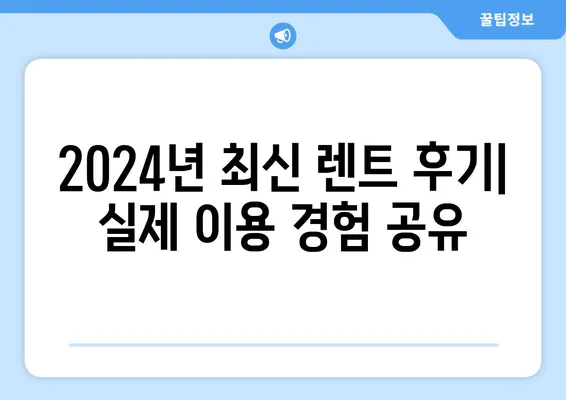 꿀팁정보

2024년 최신 렌트 후기| 실제 이용 경험 공유